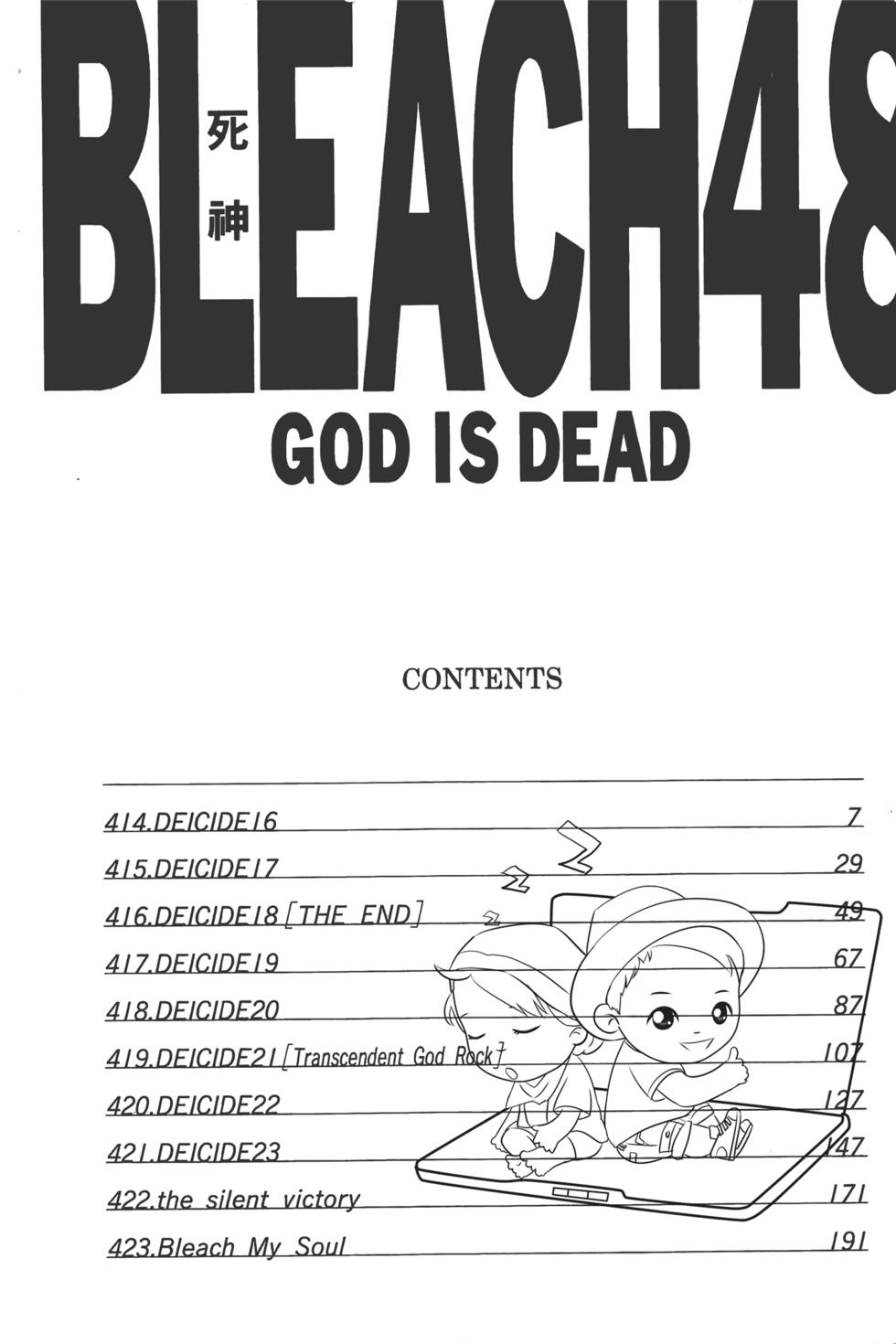 BLEACH48
死神

GOD IS DEAD

CONTENTS

414.DEICIDE16 7
415.DEICIDE17 29
416.DEICIDE18 [THE END] 49
417.DEICIDE19 67
418.DEICIDE20 87
419.DEICIDE21 [Transcendent God Rock] 107
420.DEICIDE22 127
421.DEICIDE23 147
422.the silent victory 171
423.Bleach My Soul 191